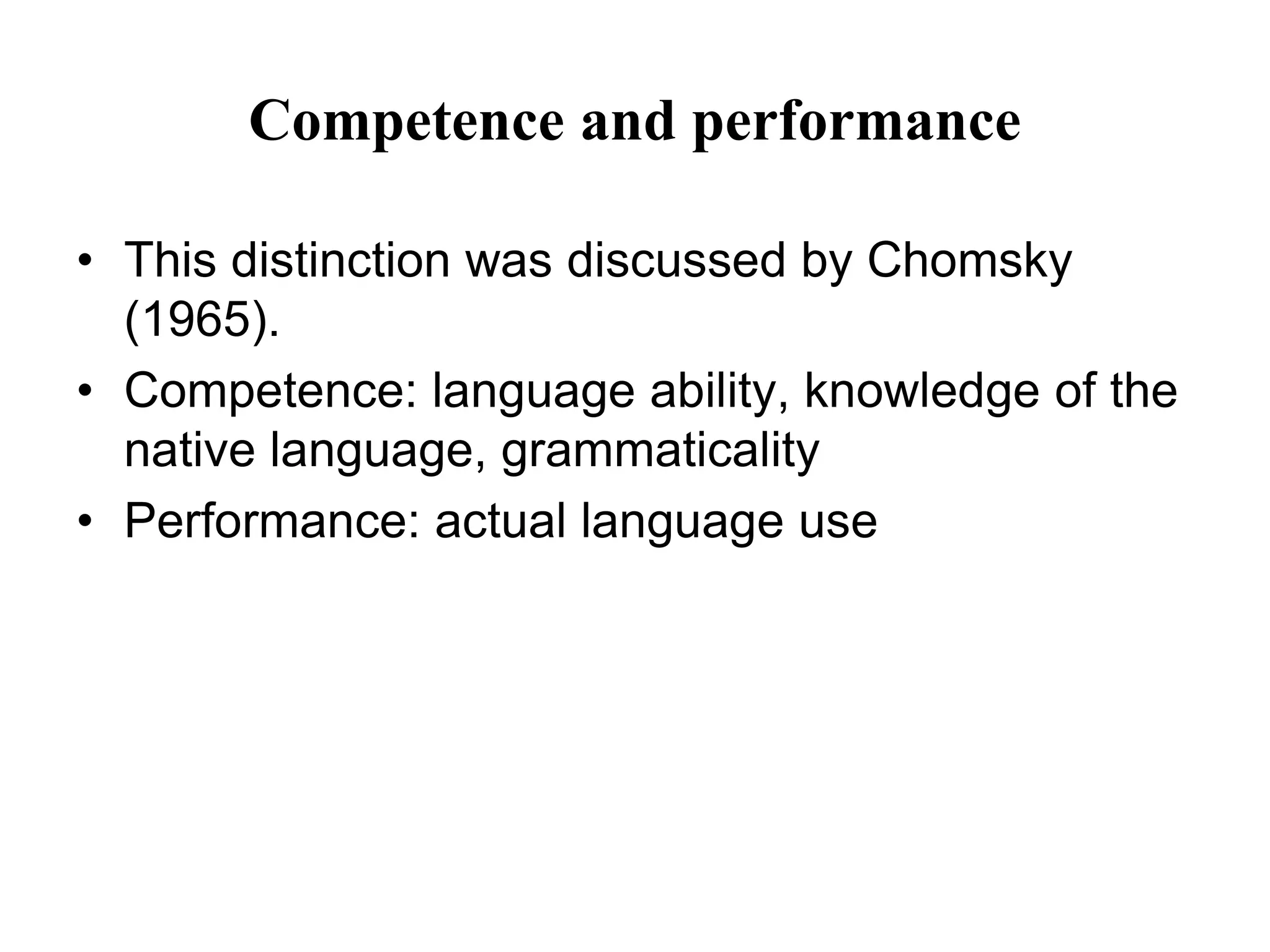 Competence and performance

• This distinction was discussed by Chomsky (1965).
• Competence: language ability, knowledge of the native language, grammaticality
• Performance: actual language use